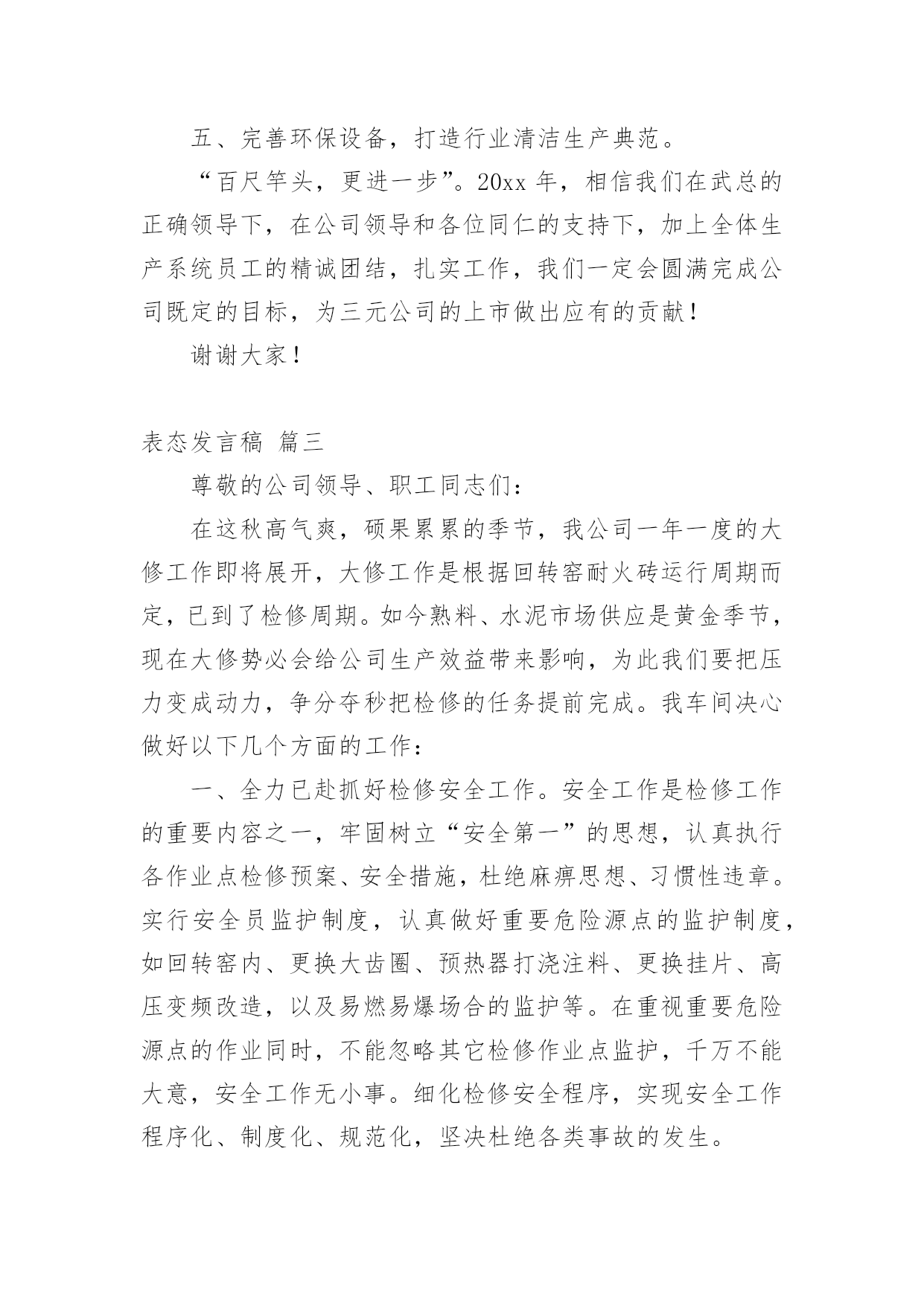 五、完善环保设备，打造行业清洁生产典范。

“百尺竿头，更进一步”。20xx 年，相信我们在武总的正确领导下，在公司领导和各位同仁的支持下，加上全体生产系统员工的精诚团结，扎实工作，我们一定会圆满完成公司既定的目标，为三元公司的上市做出应有的贡献！

谢谢大家！

表态发言稿 篇三

尊敬的公司领导、职工同志们：

在这秋高气爽，硕果累累的季节，我公司一年一度的大修工作即将展开，大修工作是根据回转窑耐火砖运行周期而定，已到了检修周期。如今熟料、水泥市场供应是黄金季节，现在大修势必会给公司生产效益带来影响，为此我们要把压力变成动力，争分夺秒把检修的任务提前完成。我车间决心做好以下几个方面的工作：

一、全力已赴抓好检修安全工作。安全工作是检修工作的重要内容之一，牢固树立“安全第一”的思想，认真执行各作业点检修预案、安全措施，杜绝麻痹思想、习惯性违章。实行安全员监护制度，认真做好重要危险源点的监护制度，如回转窑内、更换大齿圈、预热器打浇注料、更换挂片、高压变频改造，以及易燃易爆场合的监护等。在重视重要危险源点的作业同时，不能忽略其它检修作业点监护，千万不能大意，安全工作无小事。细化检修安全程序，实现安全工作程序化、制度化、规范化，坚决杜绝各类事故的发生。